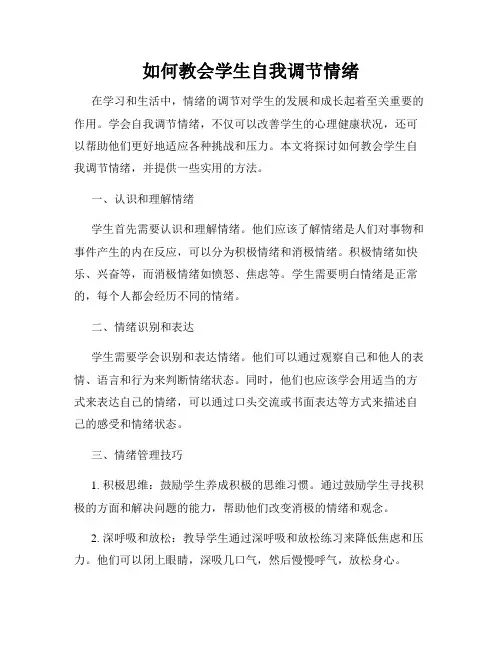 如何教会学生自我调节情绪

在学习和生活中，情绪的调节对学生的发展和成长起着至关重要的作用。学会自我调节情绪，不仅可以改善学生的心理健康状况，还可以帮助他们更好地适应各种挑战和压力。本文将探讨如何教会学生自我调节情绪，并提供一些实用的方法。

一、认识和理解情绪

学生首先需要认识和理解情绪。他们应该了解情绪是人们对事物和事件产生的内在反应，可以分为积极情绪和消极情绪。积极情绪如快乐、兴奋等，而消极情绪如愤怒、焦虑等。学生需要明白情绪是正常的，每个人都会经历不同的情绪。

二、情绪识别和表达

学生需要学会识别和表达情绪。他们可以通过观察自己和他人的表情、语言和行为来判断情绪状态。同时，他们也应该学会用适当的方式来表达自己的情绪，可以通过口头交流或书面表达等方式来描述自己的感受和情绪状态。

三、情绪管理技巧

1. 积极思维：鼓励学生养成积极的思维习惯。通过鼓励学生寻找积极的方面和解决问题的能力，帮助他们改变消极的情绪和观念。

2. 深呼吸和放松：教导学生通过深呼吸和放松练习来降低焦虑和压力。他们可以闭上眼睛，深吸几口气，然后慢慢呼气，放松身心。